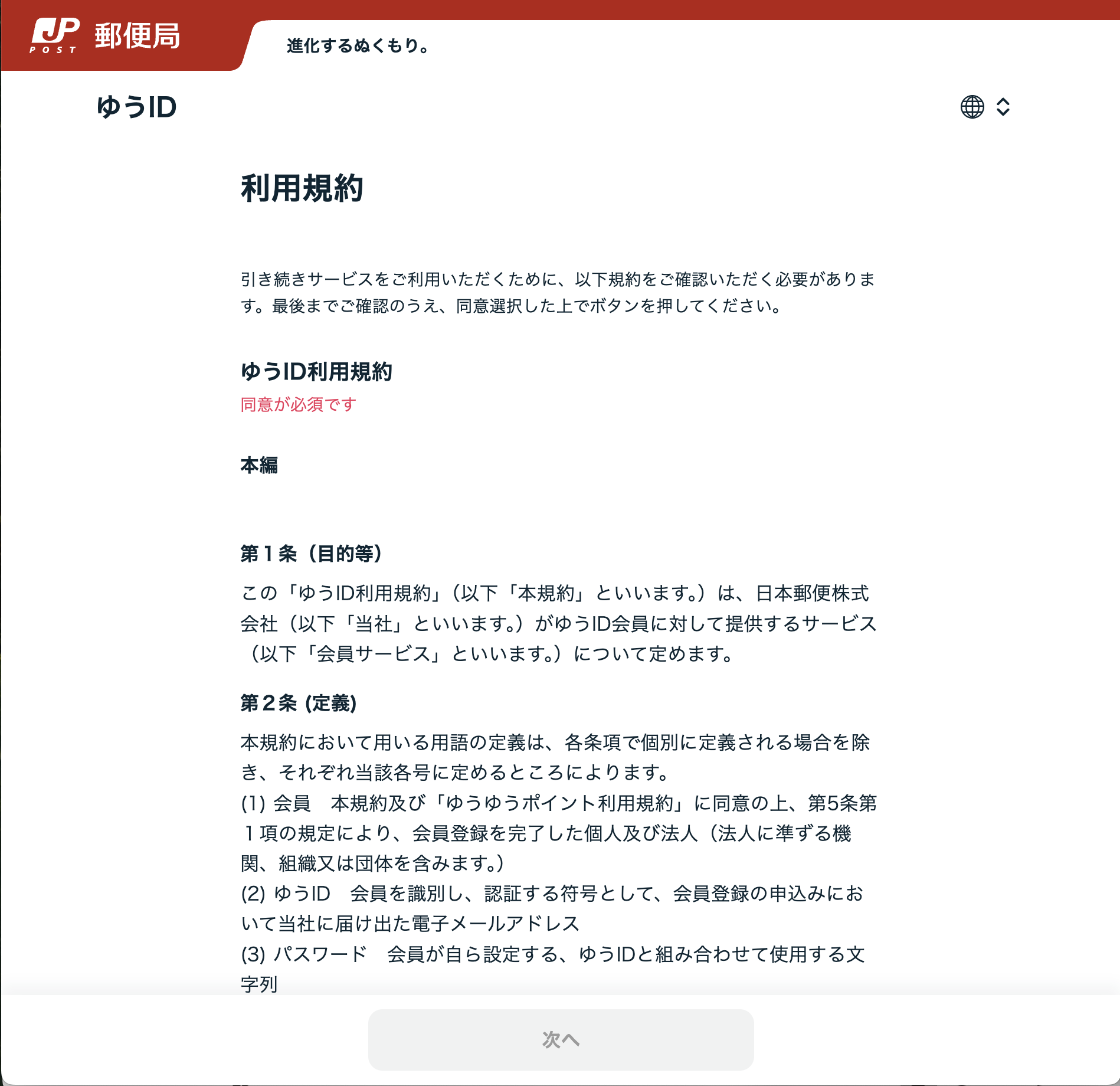 JP POST 郵便局

進化するぬくもり。

ゆうID

利用規約

引き続きサービスをご利用いただくために、以下規約をご確認いただく必要があります。最後までご確認のうえ、同意選択した上でボタンを押してください。

ゆうID利用規約

同意が必須です

本編

第１条（目的等）

この「ゆうID利用規約」（以下「本規約」といいます。）は、日本郵便株式会社（以下「当社」といいます。）がゆうID会員に対して提供するサービス（以下「会員サービス」といいます。）について定めます。

第２条 (定義)

本規約において用いる用語の定義は、各条項で個別に定義される場合を除き、それぞれ当該各号に定めるところによります。
(1) 会員　本規約及び「ゆうゆうポイント利用規約」に同意の上、第5条第１項の規定により、会員登録を完了した個人及び法人（法人に準ずる機関、組織又は団体を含みます。）
(2) ゆうID　会員を識別し、認証する符号として、会員登録の申込みにおいて当社に届け出た電子メールアドレス
(3) パスワード　会員が自ら設定する、ゆうIDと組み合わせて使用する文字列

次へ